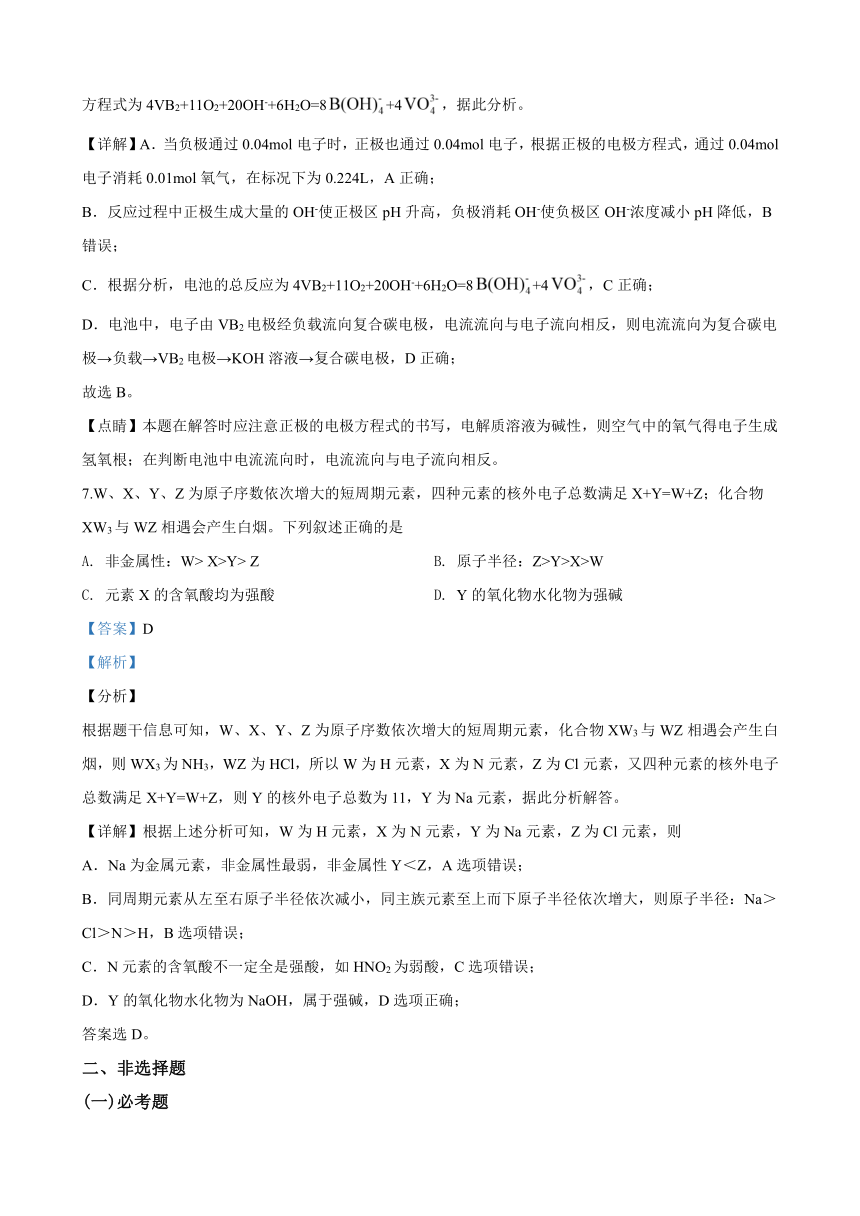 方程式为 $4VB_2+11O_2+20OH^-+6H_2O=8B(OH)_4^-+4VO_4^{3-}$，据此分析。

【详解】A．当负极通过 0.04mol 电子时，正极也通过 0.04mol 电子，根据正极的电极方程式，通过 0.04mol 电子消耗 0.01mol 氧气，在标况下为 0.224L，A 正确；

B．反应过程中正极生成大量的 $OH^-$使正极区 pH 升高，负极消耗 $OH^-$使负极区 $OH^-$浓度减小 pH 降低，B 错误；

C．根据分析，电池的总反应为 $4VB_2+11O_2+20OH^-+6H_2O=8B(OH)_4^-+4VO_4^{3-}$，C 正确；

D．电池中，电子由 $VB_2$ 电极经负载流向复合碳电极，电流流向与电子流向相反，则电流流向为复合碳电极→负载→$VB_2$ 电极→KOH 溶液→复合碳电极，D 正确；

故选 B。

【点睛】本题在解答时应注意正极的电极方程式的书写，电解质溶液为碱性，则空气中的氧气得电子生成氢氧根；在判断电池中电流流向时，电流流向与电子流向相反。

7.W、X、Y、Z 为原子序数依次增大的短周期元素，四种元素的核外电子总数满足 X+Y=W+Z；化合物 $XW_3$ 与 WZ 相遇会产生白烟。下列叙述正确的是

A. 非金属性：W> X>Y> Z

B. 原子半径：Z>Y>X>W

C. 元素 X 的含氧酸均为强酸

D. Y 的氧化物水化物为强碱

【答案】D

【解析】

【分析】

根据题干信息可知，W、X、Y、Z 为原子序数依次增大的短周期元素，化合物 $XW_3$ 与 WZ 相遇会产生白烟，则 $WX_3$ 为 $NH_3$，WZ 为 HCl，所以 W 为 H 元素，X 为 N 元素，Z 为 Cl 元素，又四种元素的核外电子总数满足 X+Y=W+Z，则 Y 的核外电子总数为 11，Y 为 Na 元素，据此分析解答。

【详解】根据上述分析可知，W 为 H 元素，X 为 N 元素，Y 为 Na 元素，Z 为 Cl 元素，则

A．Na 为金属元素，非金属性最弱，非金属性 Y＜Z，A 选项错误；

B．同周期元素从左至右原子半径依次减小，同主族元素至上而下原子半径依次增大，则原子半径：Na＞Cl＞N＞H，B 选项错误；

C．N 元素的含氧酸不一定全是强酸，如 $HNO_2$ 为弱酸，C 选项错误；

D．Y 的氧化物水化物为 NaOH，属于强碱，D 选项正确；

答案选 D。

二、非选择题

(一)必考题